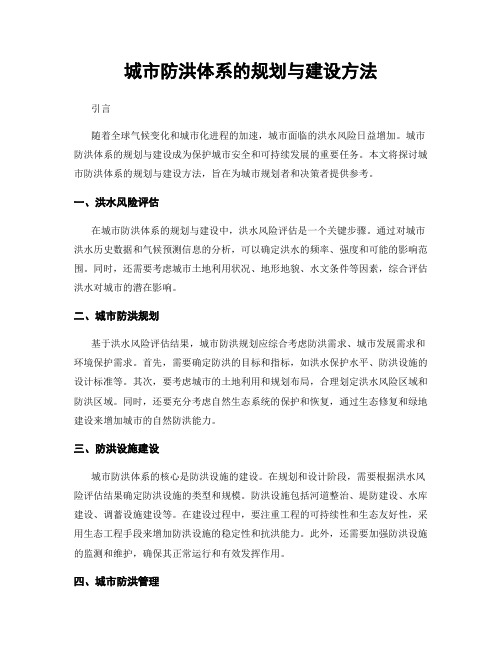 城市防洪体系的规划与建设方法

引言

随着全球气候变化和城市化进程的加速，城市面临的洪水风险日益增加。城市防洪体系的规划与建设成为保护城市安全和可持续发展的重要任务。本文将探讨城市防洪体系的规划与建设方法，旨在为城市规划者和决策者提供参考。

一、洪水风险评估

在城市防洪体系的规划与建设中，洪水风险评估是一个关键步骤。通过对城市洪水历史数据和气候预测信息的分析，可以确定洪水的频率、强度和可能的影响范围。同时，还需要考虑城市土地利用状况、地形地貌、水文条件等因素，综合评估洪水对城市的潜在影响。

二、城市防洪规划

基于洪水风险评估结果，城市防洪规划应综合考虑防洪需求、城市发展需求和环境保护需求。首先，需要确定防洪的目标和指标，如洪水保护水平、防洪设施的设计标准等。其次，要考虑城市的土地利用和规划布局，合理划定洪水风险区域和防洪区域。同时，还要充分考虑自然生态系统的保护和恢复，通过生态修复和绿地建设来增加城市的自然防洪能力。

三、防洪设施建设

城市防洪体系的核心是防洪设施的建设。在规划和设计阶段，需要根据洪水风险评估结果确定防洪设施的类型和规模。防洪设施包括河道整治、堤防建设、水库建设、调蓄设施建设等。在建设过程中，要注重工程的可持续性和生态友好性，采用生态工程手段来增加防洪设施的稳定性和抗洪能力。此外，还需要加强防洪设施的监测和维护，确保其正常运行和有效发挥作用。

四、城市防洪管理